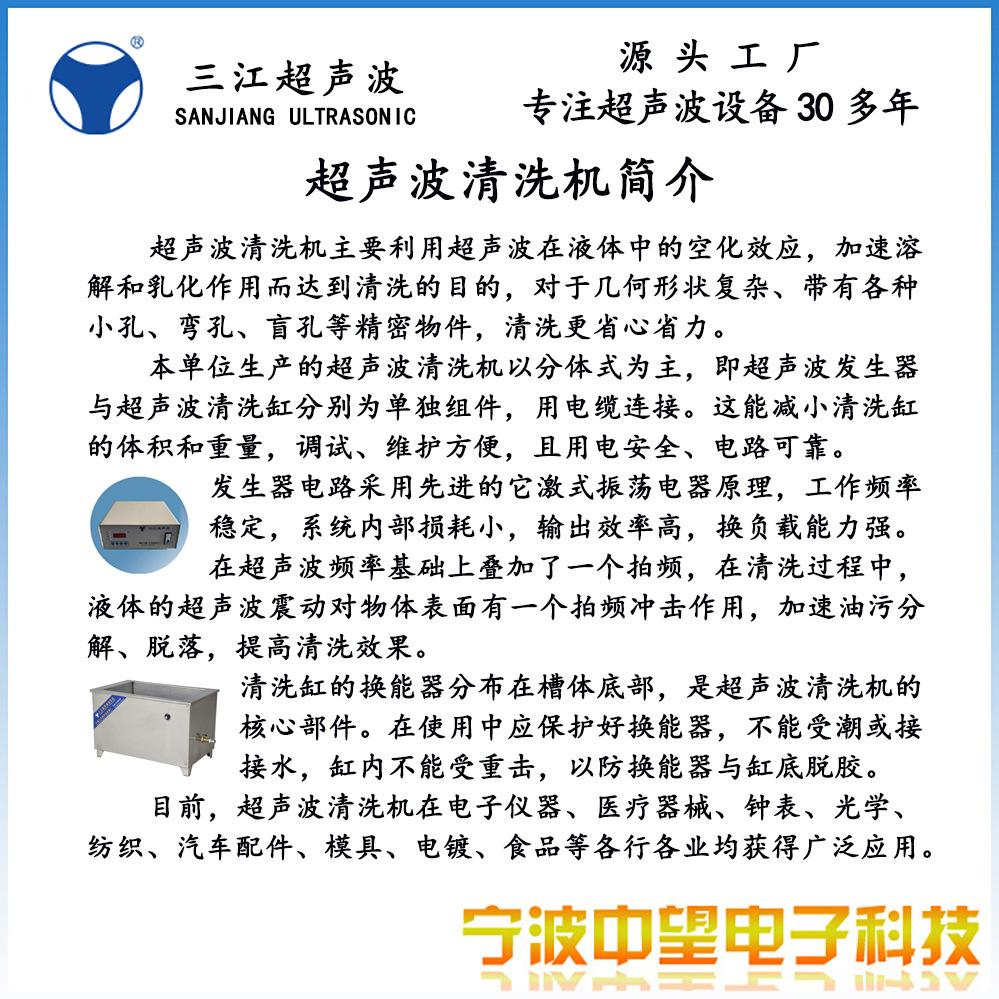 ®
三江超声波
SANJIANG ULTRASONIC

源 头 工 厂
专注超声波设备 30 多年

超声波清洗机简介

超声波清洗机主要利用超声波在液体中的空化效应，加速溶解和乳化作用而达到清洗的目的，对于几何形状复杂、带有各种小孔、弯孔、盲孔等精密物件，清洗更省心省力。

本单位生产的超声波清洗机以分体式为主，即超声波发生器与超声波清洗缸分别为单独组件，用电缆连接。这能减小清洗缸的体积和重量，调试、维护方便，且用电安全、电路可靠。

发生器电路采用先进的它激式振荡电器原理，工作频率稳定，系统内部损耗小，输出效率高，换负载能力强。

在超声波频率基础上叠加了一个拍频，在清洗过程中，液体的超声波震动对物体表面有一个拍频冲击作用，加速油污分解、脱落，提高清洗效果。

清洗缸的换能器分布在槽体底部，是超声波清洗机的核心部件。在使用中应保护好换能器，不能受潮或接接水，缸内不能受重击，以防换能器与缸底脱胶。

目前，超声波清洗机在电子仪器、医疗器械、钟表、光学、纺织、汽车配件、模具、电镀、食品等各行各业均获得广泛应用。

宁波中望电子科技